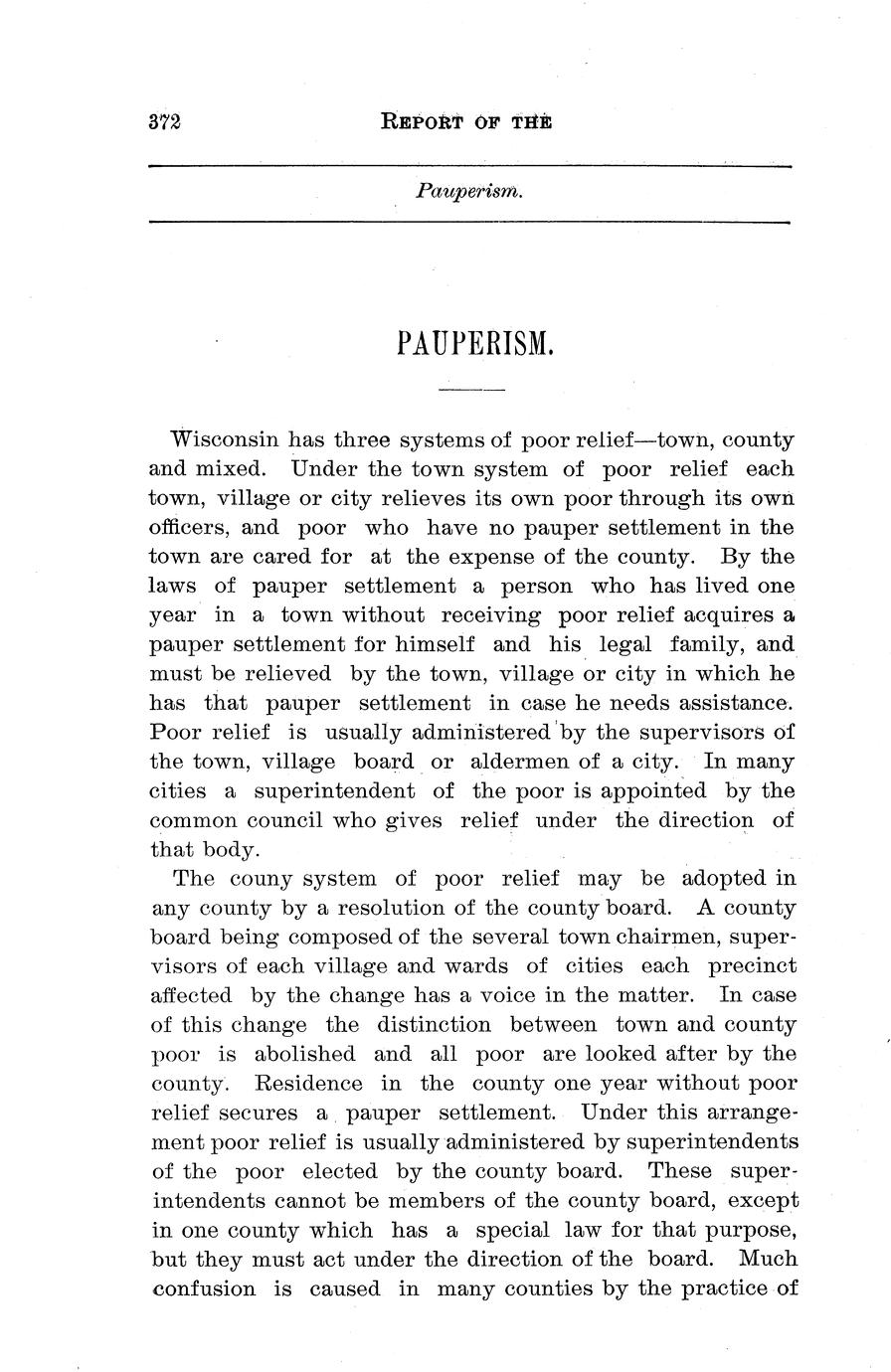 372 REPORT OF THE

Pauperism.

PAUPERISM.

Wisconsin has three systems of poor relief—town, county and mixed. Under the town system of poor relief each town, village or city relieves its own poor through its own officers, and poor who have no pauper settlement in the town are cared for at the expense of the county. By the laws of pauper settlement a person who has lived one year in a town without receiving poor relief acquires a pauper settlement for himself and his legal family, and must be relieved by the town, village or city in which he has that pauper settlement in case he needs assistance. Poor relief is usually administered by the supervisors of the town, village board or aldermen of a city. In many cities a superintendent of the poor is appointed by the common council who gives relief under the direction of that body.

The couny system of poor relief may be adopted in any county by a resolution of the county board. A county board being composed of the several town chairmen, supervisors of each village and wards of cities each precinct affected by the change has a voice in the matter. In case of this change the distinction between town and county poor is abolished and all poor are looked after by the county. Residence in the county one year without poor relief secures a pauper settlement. Under this arrangement poor relief is usually administered by superintendents of the poor elected by the county board. These superintendents cannot be members of the county board, except in one county which has a special law for that purpose, but they must act under the direction of the board. Much confusion is caused in many counties by the practice of